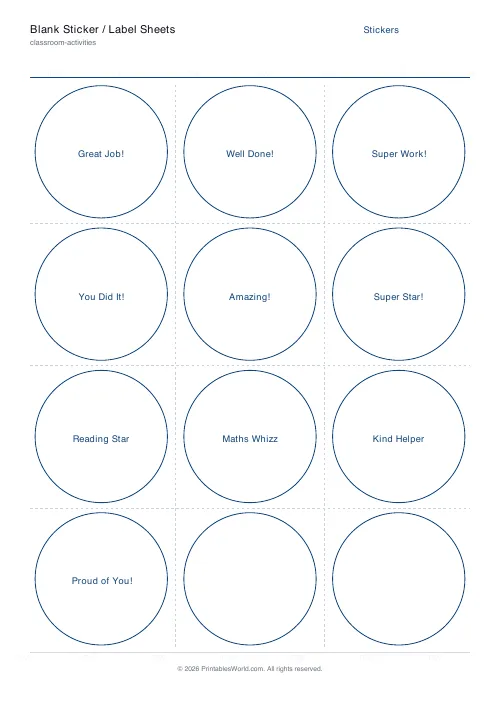 Blank Sticker / Label Sheets
classroom-activities

Stickers

Great Job!

Well Done!

Super Work!

You Did It!

Amazing!

Super Star!

Reading Star

Maths Whizz

Kind Helper

Proud of You!

© 2026 PrintablesWorld.com. All rights reserved.